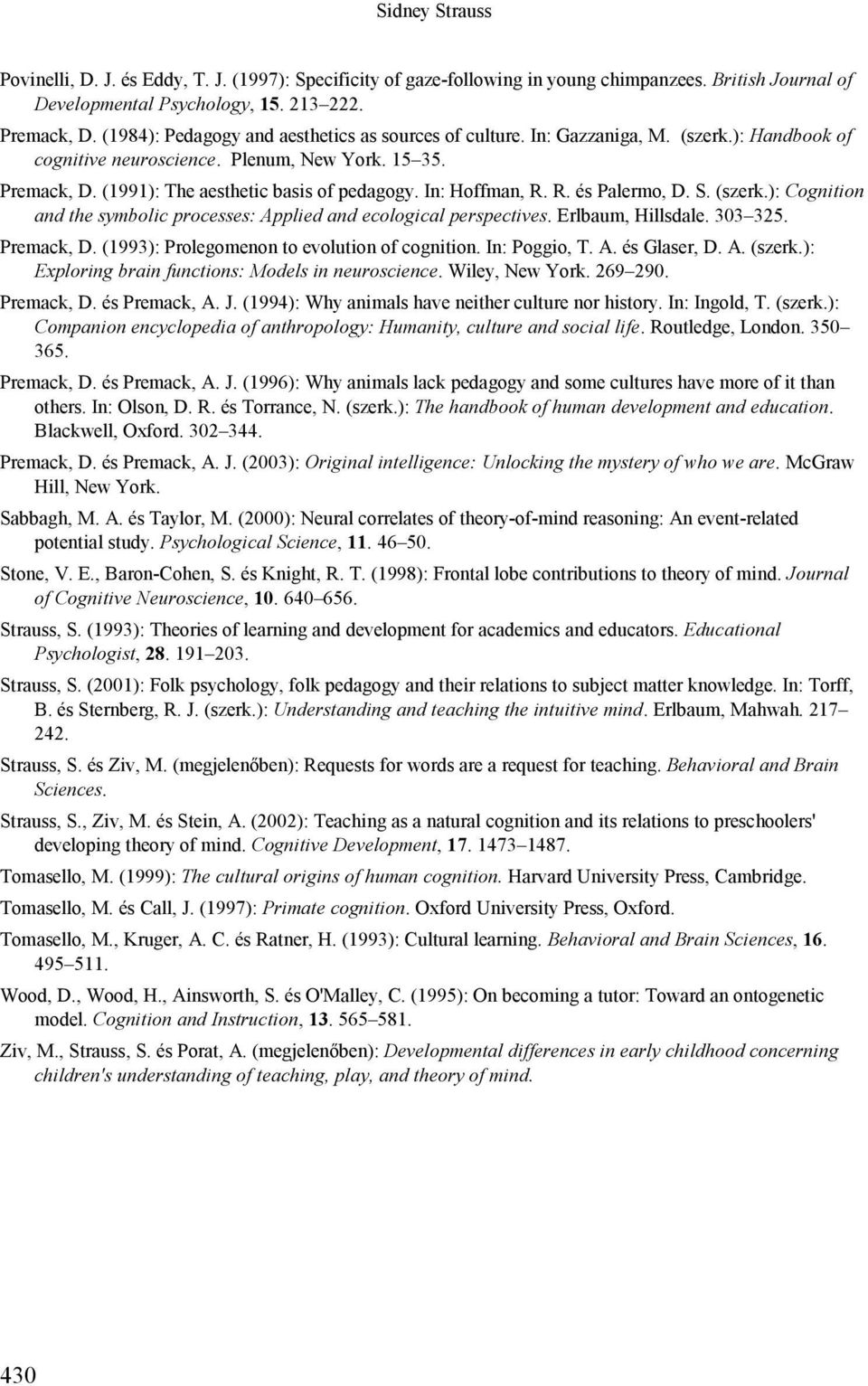 Sidney Strauss

Povinelli, D. J. és Eddy, T. J. (1997): Specificity of gaze-following in young chimpanzees. British Journal of Developmental Psychology, 15. 213–222.

Premack, D. (1984): Pedagogy and aesthetics as sources of culture. In: Gazzaniga, M. (szerk.): Handbook of cognitive neuroscience. Plenum, New York. 15–35.

Premack, D. (1991): The aesthetic basis of pedagogy. In: Hoffman, R. R. és Palermo, D. S. (szerk.): Cognition and the symbolic processes: Applied and ecological perspectives. Erlbaum, Hillsdale. 303–325.

Premack, D. (1993): Prolegomenon to evolution of cognition. In: Poggio, T. A. és Glaser, D. A. (szerk.): Exploring brain functions: Models in neuroscience. Wiley, New York. 269–290.

Premack, D. és Premack, A. J. (1994): Why animals have neither culture nor history. In: Ingold, T. (szerk.): Companion encyclopedia of anthropology: Humanity, culture and social life. Routledge, London. 350–365.

Premack, D. és Premack, A. J. (1996): Why animals lack pedagogy and some cultures have more of it than others. In: Olson, D. R. és Torrance, N. (szerk.): The handbook of human development and education. Blackwell, Oxford. 302–344.

Premack, D. és Premack, A. J. (2003): Original intelligence: Unlocking the mystery of who we are. McGraw Hill, New York.

Sabbagh, M. A. és Taylor, M. (2000): Neural correlates of theory-of-mind reasoning: An event-related potential study. Psychological Science, 11. 46–50.

Stone, V. E., Baron-Cohen, S. és Knight, R. T. (1998): Frontal lobe contributions to theory of mind. Journal of Cognitive Neuroscience, 10. 640–656.

Strauss, S. (1993): Theories of learning and development for academics and educators. Educational Psychologist, 28. 191–203.

Strauss, S. (2001): Folk psychology, folk pedagogy and their relations to subject matter knowledge. In: Torff, B. és Sternberg, R. J. (szerk.): Understanding and teaching the intuitive mind. Erlbaum, Mahwah. 217–242.

Strauss, S. és Ziv, M. (megjelenőben): Requests for words are a request for teaching. Behavioral and Brain Sciences.

Strauss, S., Ziv, M. és Stein, A. (2002): Teaching as a natural cognition and its relations to preschoolers' developing theory of mind. Cognitive Development, 17. 1473–1487.

Tomasello, M. (1999): The cultural origins of human cognition. Harvard University Press, Cambridge.

Tomasello, M. és Call, J. (1997): Primate cognition. Oxford University Press, Oxford.

Tomasello, M., Kruger, A. C. és Ratner, H. (1993): Cultural learning. Behavioral and Brain Sciences, 16. 495–511.

Wood, D., Wood, H., Ainsworth, S. és O'Malley, C. (1995): On becoming a tutor: Toward an ontogenetic model. Cognition and Instruction, 13. 565–581.

Ziv, M., Strauss, S. és Porat, A. (megjelenőben): Developmental differences in early childhood concerning children's understanding of teaching, play, and theory of mind.

430